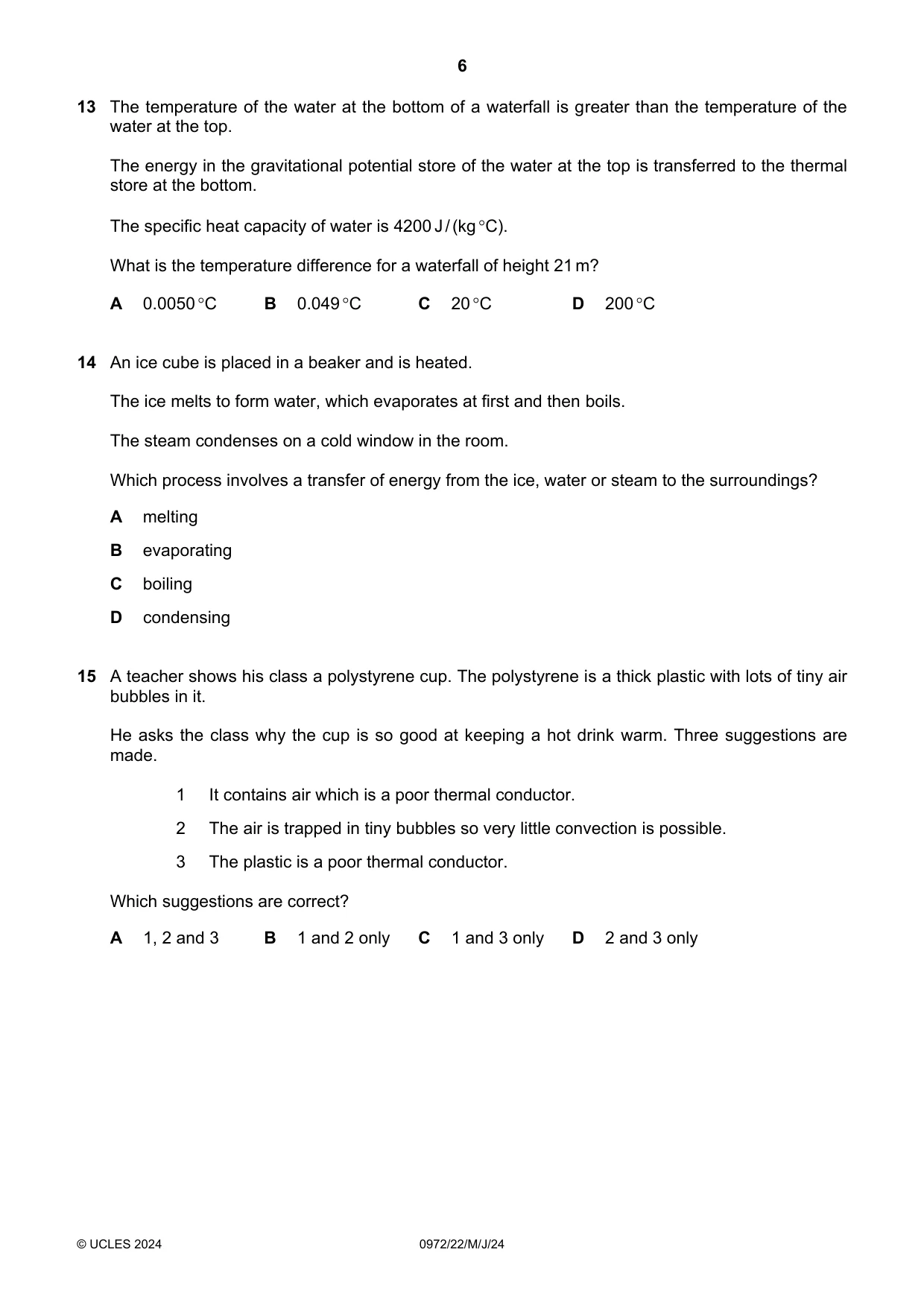 6

13 The temperature of the water at the bottom of a waterfall is greater than the temperature of the water at the top.

The energy in the gravitational potential store of the water at the top is transferred to the thermal store at the bottom.

The specific heat capacity of water is 4200 J/(kg °C).

What is the temperature difference for a waterfall of height 21 m?

A 0.0050 °C B 0.049 °C C 20 °C D 200 °C

14 An ice cube is placed in a beaker and is heated.

The ice melts to form water, which evaporates at first and then boils.

The steam condenses on a cold window in the room.

Which process involves a transfer of energy from the ice, water or steam to the surroundings?

A melting

B evaporating

C boiling

D condensing

15 A teacher shows his class a polystyrene cup. The polystyrene is a thick plastic with lots of tiny air bubbles in it.

He asks the class why the cup is so good at keeping a hot drink warm. Three suggestions are made.

1 It contains air which is a poor thermal conductor.

2 The air is trapped in tiny bubbles so very little convection is possible.

3 The plastic is a poor thermal conductor.

Which suggestions are correct?

A 1, 2 and 3 B 1 and 2 only C 1 and 3 only D 2 and 3 only

© UCLES 2024 0972/22/M/J/24